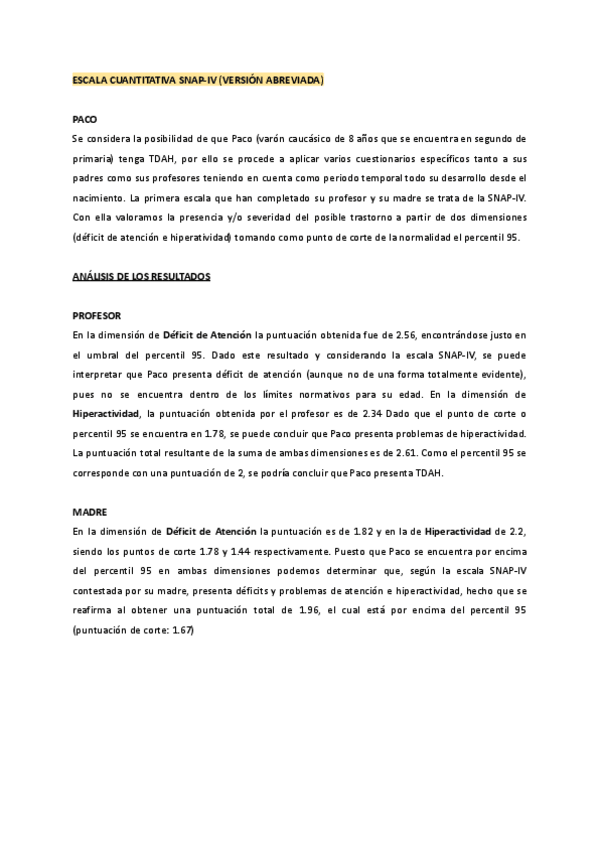 ESCALA CUANTITATIVA SNAP-IV (VERSIÓN ABREVIADA)

PACO

Se considera la posibilidad de que Paco (varón caucásico de 8 años que se encuentra en segundo de primaria) tenga TDAH, por ello se procede a aplicar varios cuestionarios específicos tanto a sus padres como sus profesores teniendo en cuenta como periodo temporal todo su desarrollo desde el nacimiento. La primera escala que han completado su profesor y su madre se trata de la SNAP-IV. Con ella valoramos la presencia y/o severidad del posible trastorno a partir de dos dimensiones (déficit de atención e hiperatividad) tomando como punto de corte de la normalidad el percentil 95.

ANÁLISIS DE LOS RESULTADOS

PROFESOR

En la dimensión de Déficit de Atención la puntuación obtenida fue de 2.56, encontrándose justo en el umbral del percentil 95. Dado este resultado y considerando la escala SNAP-IV, se puede interpretar que Paco presenta déficit de atención (aunque no de una forma totalmente evidente), pues no se encuentra dentro de los límites normativos para su edad. En la dimensión de Hiperactividad, la puntuación obtenida por el profesor es de 2.34 Dado que el punto de corte o percentil 95 se encuentra en 1.78, se puede concluir que Paco presenta problemas de hiperactividad. La puntuación total resultante de la suma de ambas dimensiones es de 2.61. Como el percentil 95 se corresponde con una puntuación de 2, se podría concluir que Paco presenta TDAH.

MADRE

En la dimensión de Déficit de Atención la puntuación es de 1.82 y en la de Hiperactividad de 2.2, siendo los puntos de corte 1.78 y 1.44 respectivamente. Puesto que Paco se encuentra por encima del percentil 95 en ambas dimensiones podemos determinar que, según la escala SNAP-IV contestada por su madre, presenta déficits y problemas de atención e hiperactividad, hecho que se reafirma al obtener una puntuación total de 1.96, el cual está por encima del percentil 95 (puntuación de corte: 1.67)